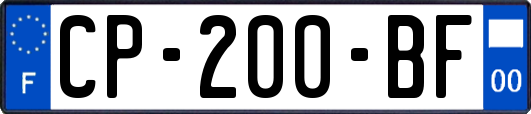 F
CP-200-BF
00